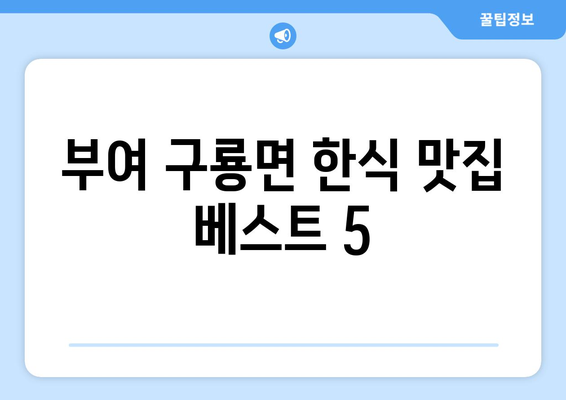 꿀팁정보

부여 구룡면 한식 맛집 베스트 5